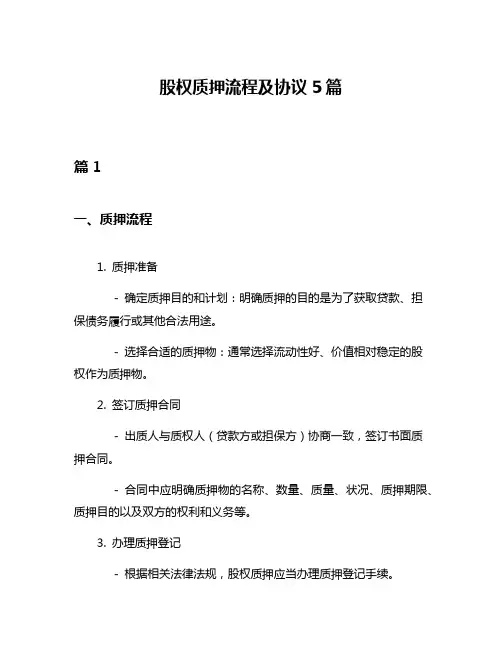 股权质押流程及协议 5 篇

篇 1

一、质押流程

1. 质押准备

- 确定质押目的和计划：明确质押的目的是为了获取贷款、担保债务履行或其他合法用途。

- 选择合适的质押物：通常选择流动性好、价值相对稳定的股权作为质押物。

2. 签订质押合同

- 出质人与质权人（贷款方或担保方）协商一致，签订书面质押合同。

- 合同中应明确质押物的名称、数量、质量、状况、质押期限、质押目的以及双方的权利和义务等。

3. 办理质押登记

- 根据相关法律法规，股权质押应当办理质押登记手续。